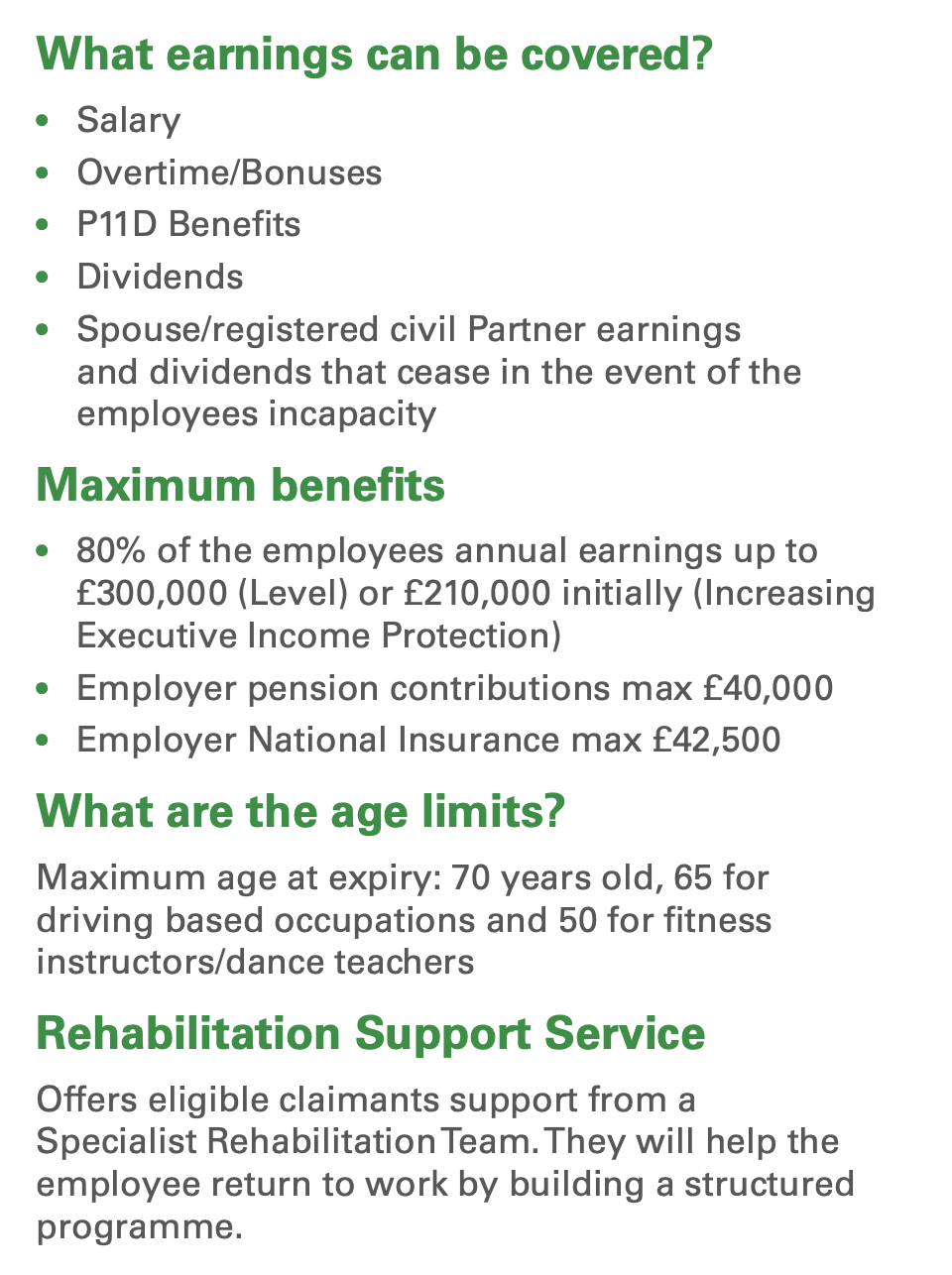 What earnings can be covered?

• Salary
• Overtime/Bonuses
• P11D Benefits
• Dividends
• Spouse/registered civil Partner earnings and dividends that cease in the event of the employees incapacity

Maximum benefits

• 80% of the employees annual earnings up to £300,000 (Level) or £210,000 initially (Increasing Executive Income Protection)
• Employer pension contributions max £40,000
• Employer National Insurance max £42,500

What are the age limits?

Maximum age at expiry: 70 years old, 65 for driving based occupations and 50 for fitness instructors/dance teachers

Rehabilitation Support Service

Offers eligible claimants support from a Specialist Rehabilitation Team. They will help the employee return to work by building a structured programme.